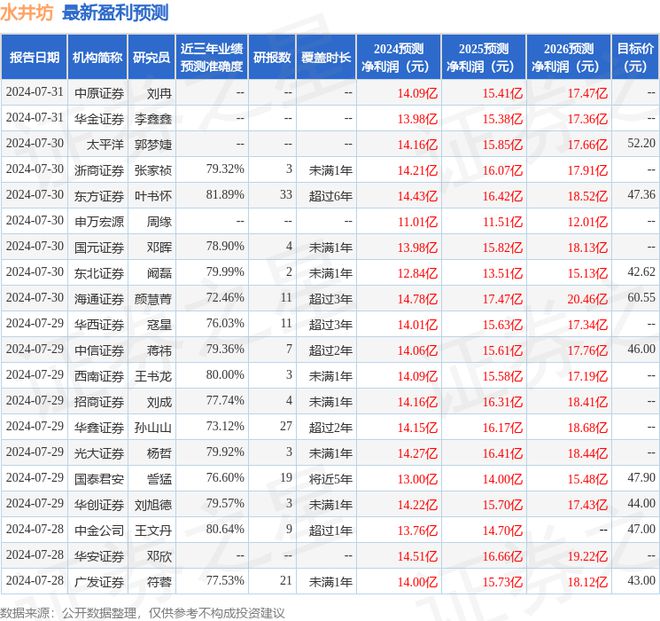 水井坊 最新盈利预测

| 报告日期 | 机构简称 | 研究员 | 近三年业绩预测准确度 | 研报数 | 覆盖时长 | 2024预测净利润（元） | 2025预测净利润（元） | 2026预测净利润（元） | 目标价（元） |
|---|---|---|---|---|---|---|---|---|---|
| 2024-07-31 | 中原证券 | 刘冉 | -- | -- | -- | 14.09亿 | 15.41亿 | 17.47亿 | -- |
| 2024-07-31 | 华金证券 | 李鑫鑫 | -- | -- | -- | 13.98亿 | 15.38亿 | 17.36亿 | -- |
| 2024-07-30 | 太平洋 | 郭梦婕 | -- | -- | -- | 14.16亿 | 15.85亿 | 17.66亿 | 52.20 |
| 2024-07-30 | 浙商证券 | 张家祯 | 79.32% | 3 | 未满1年 | 14.21亿 | 16.07亿 | 17.91亿 | -- |
| 2024-07-30 | 东方证券 | 叶书怀 | 81.89% | 33 | 超过6年 | 14.43亿 | 16.42亿 | 18.52亿 | 47.36 |
| 2024-07-30 | 申万宏源 | 周缘 | -- | -- | -- | 11.01亿 | 11.51亿 | 12.01亿 | -- |
| 2024-07-30 | 国元证券 | 邓晖 | 78.90% | 4 | 未满1年 | 13.98亿 | 15.82亿 | 18.13亿 | -- |
| 2024-07-30 | 东北证券 | 阚磊 | 79.99% | 2 | 未满1年 | 12.84亿 | 13.51亿 | 15.13亿 | 42.62 |
| 2024-07-30 | 海通证券 | 颜慧菁 | 72.46% | 11 | 超过3年 | 14.78亿 | 17.47亿 | 20.46亿 | 60.55 |
| 2024-07-29 | 华西证券 | 寇星 | 76.03% | 11 | 超过3年 | 14.01亿 | 15.63亿 | 17.34亿 | -- |
| 2024-07-29 | 中信证券 | 蒋祎 | 79.36% | 7 | 超过2年 | 14.06亿 | 15.61亿 | 17.76亿 | 46.00 |
| 2024-07-29 | 西南证券 | 王书龙 | 80.00% | 3 | 未满1年 | 14.09亿 | 15.58亿 | 17.19亿 | -- |
| 2024-07-29 | 招商证券 | 刘成 | 77.74% | 4 | 未满1年 | 14.16亿 | 16.31亿 | 18.41亿 | -- |
| 2024-07-29 | 华鑫证券 | 孙山山 | 73.12% | 27 | 超过2年 | 14.15亿 | 16.17亿 | 18.68亿 | -- |
| 2024-07-29 | 光大证券 | 杨哲 | 79.92% | 3 | 未满1年 | 14.27亿 | 16.41亿 | 18.44亿 | -- |
| 2024-07-29 | 国泰君安 | 訾猛 | 76.60% | 19 | 将近5年 | 13.00亿 | 14.00亿 | 15.48亿 | 47.90 |
| 2024-07-29 | 华创证券 | 刘旭德 | 79.57% | 3 | 未满1年 | 14.22亿 | 15.70亿 | 17.43亿 | 44.00 |
| 2024-07-28 | 中金公司 | 王文丹 | 80.64% | 9 | 超过1年 | 13.76亿 | 14.70亿 | -- | 47.00 |
| 2024-07-28 | 华安证券 | 邓欣 | -- | -- | -- | 14.51亿 | 16.66亿 | 19.22亿 | -- |
| 2024-07-28 | 广发证券 | 符蓉 | 77.53% | 21 | 未满1年 | 14.00亿 | 15.73亿 | 18.12亿 | 43.00 |

数据来源：公开数据整理，仅供参考不构成投资建议